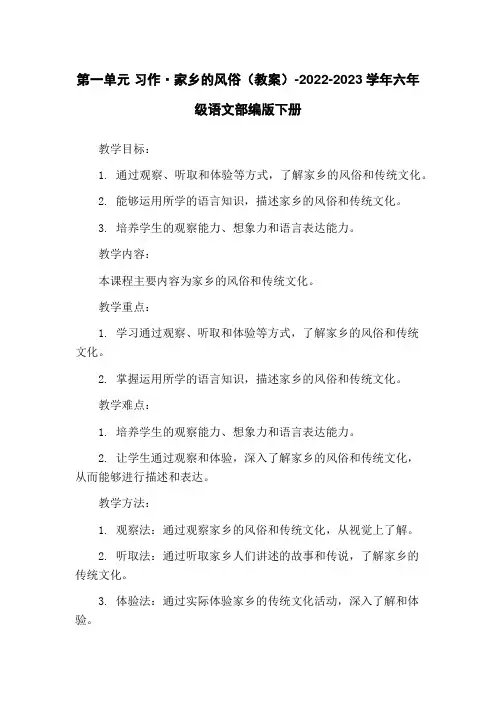 第一单元 习作·家乡的风俗（教案）-2022-2023 学年六年级语文部编版下册

教学目标：

1. 通过观察、听取和体验等方式，了解家乡的风俗和传统文化。

2. 能够运用所学的语言知识，描述家乡的风俗和传统文化。

3. 培养学生的观察能力、想象力和语言表达能力。

教学内容：

本课程主要内容为家乡的风俗和传统文化。

教学重点：

1. 学习通过观察、听取和体验等方式，了解家乡的风俗和传统文化。

2. 掌握运用所学的语言知识，描述家乡的风俗和传统文化。

教学难点：

1. 培养学生的观察能力、想象力和语言表达能力。

2. 让学生通过观察和体验，深入了解家乡的风俗和传统文化，从而能够进行描述和表达。

教学方法：

1. 观察法：通过观察家乡的风俗和传统文化，从视觉上了解。

2. 听取法：通过听取家乡人们讲述的故事和传说，了解家乡的传统文化。

3. 体验法：通过实际体验家乡的传统文化活动，深入了解和体验。